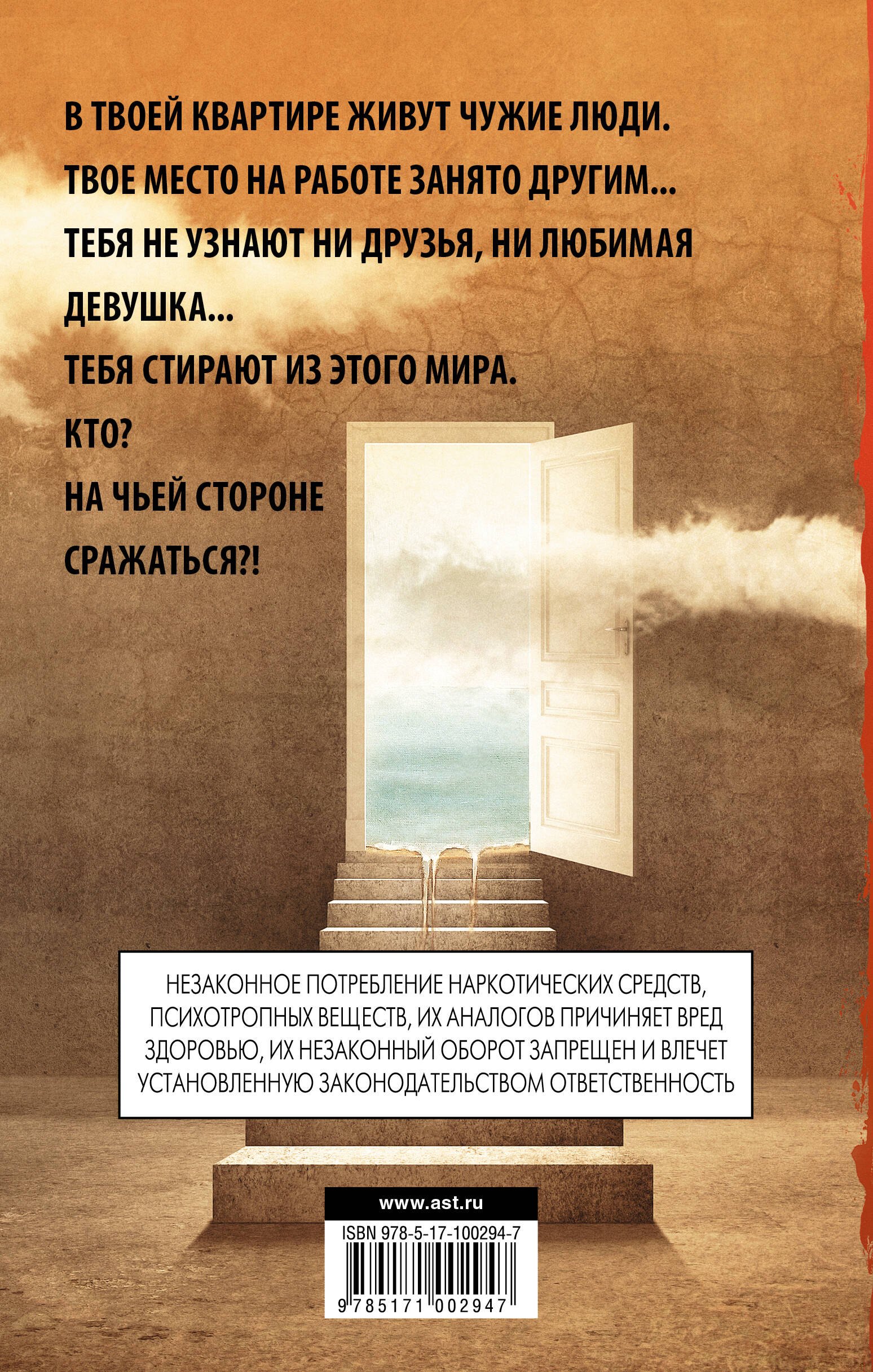 В ТВОЕЙ КВАРТИРЕ ЖИВУТ ЧУЖИЕ ЛЮДИ.

ТВОЕ МЕСТО НА РАБОТЕ ЗАНЯТО ДРУГИМ...

ТЕБЯ НЕ УЗНАЮТ НИ ДРУЗЬЯ, НИ ЛЮБИМАЯ ДЕВУШКА...

ТЕБЯ СТИРАЮТ ИЗ ЭТОГО МИРА.

КТО?

НА ЧЬЕЙ СТОРОНЕ СРАЖАТЬСЯ?!

НЕЗАКОННОЕ ПОТРЕБЛЕНИЕ НАРКОТИЧЕСКИХ СРЕДСТВ, ПСИХОТРОПНЫХ ВЕЩЕСТВ, ИХ АНАЛОГОВ ПРИЧИНЯЕТ ВРЕД ЗДОРОВЬЮ, ИХ НЕЗАКОННЫЙ ОБОРОТ ЗАПРЕЩЕН И ВЛЕЧЕТ УСТАНОВЛЕННУЮ ЗАКОНОДАТЕЛЬСТВОМ ОТВЕТСТВЕННОСТЬ

www.ast.ru

ISBN 978-5-17-100294-7

9 785171 002947